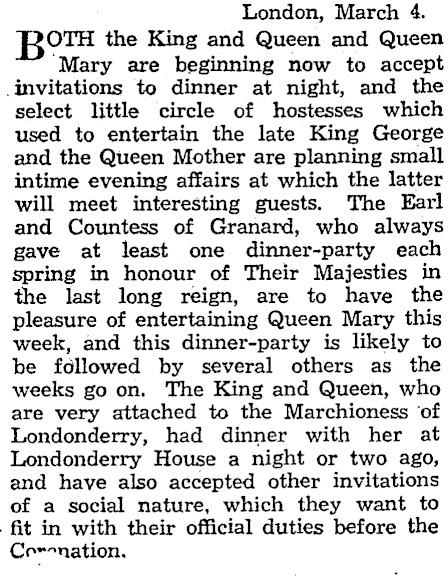 London, March 4.

BOTH the King and Queen and Queen Mary are beginning now to accept invitations to dinner at night, and the select little circle of hostesses which used to entertain the late King George and the Queen Mother are planning small intime evening affairs at which the latter will meet interesting guests. The Earl and Countess of Granard, who always gave at least one dinner-party each spring in honour of Their Majesties in the last long reign, are to have the pleasure of entertaining Queen Mary this week, and this dinner-party is likely to be followed by several others as the weeks go on. The King and Queen, who are very attached to the Marchioness of Londonderry, had dinner with her at Londonderry House a night or two ago, and have also accepted other invitations of a social nature, which they want to fit in with their official duties before the Coronation.